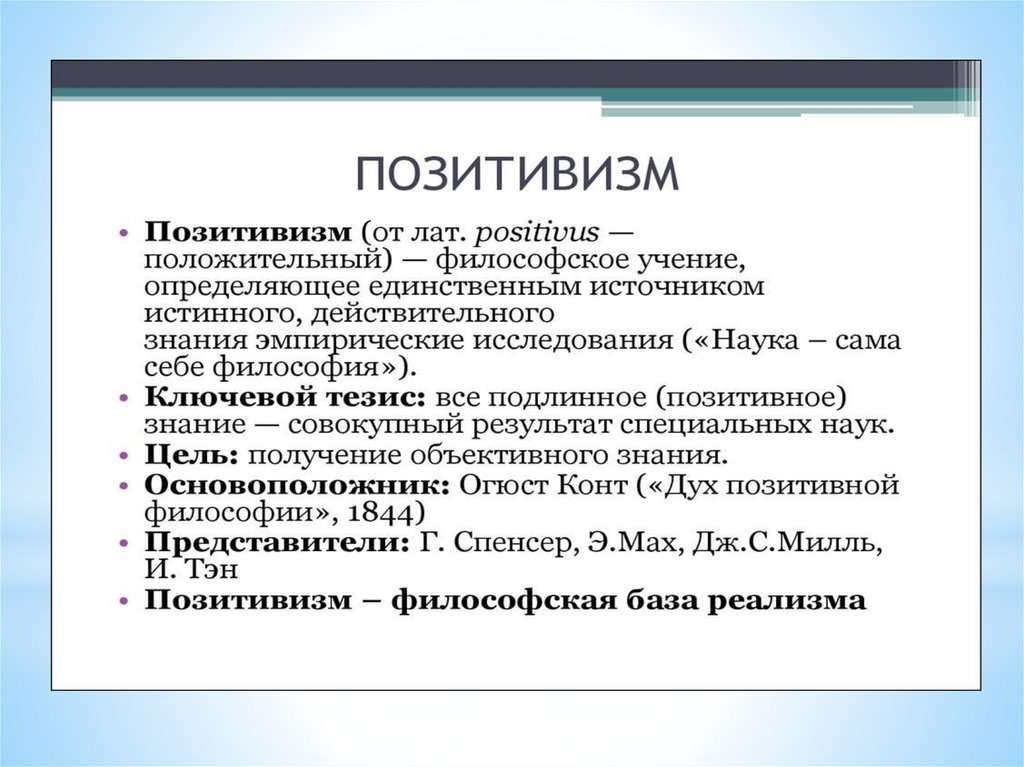 ПОЗИТИВИЗМ

• Позитивизм (от лат. positivus — положительный) — философское учение, определяющее единственным источником истинного, действительного знания эмпирические исследования («Наука – сама себе философия»).
• Ключевой тезис: все подлинное (позитивное) знание — совокупный результат специальных наук.
• Цель: получение объективного знания.
• Основоположник: Огюст Конт («Дух позитивной философии», 1844)
• Представители: Г. Спенсер, Э.Мах, Дж.С.Милль, И. Тэн
• Позитивизм – философская база реализма